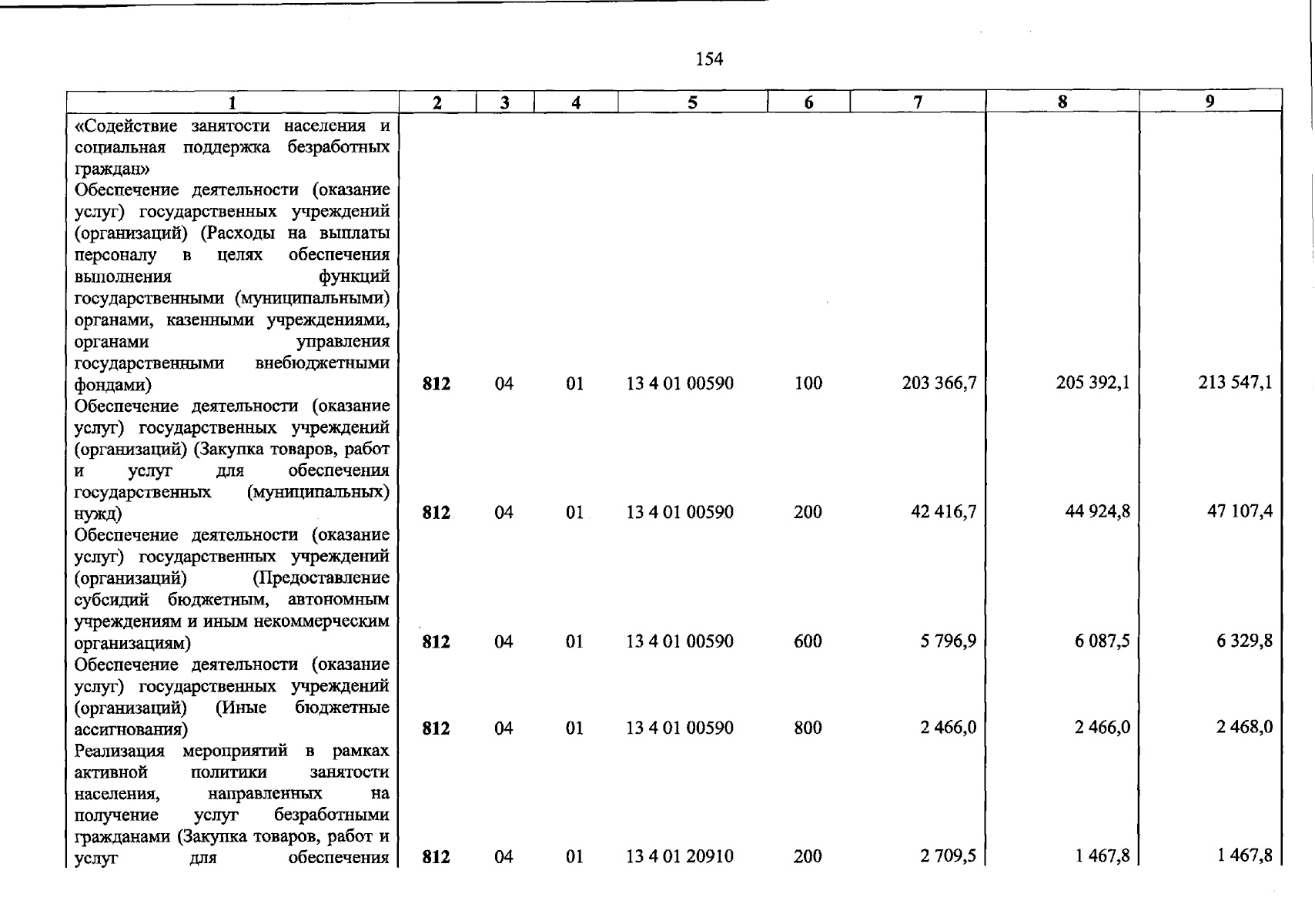 154

| 1 | 2 | 3 | 4 | 5 | 6 | 7 | 8 | 9 |
|---|---|---|---|---|---|---|---|---|
| «Содействие занятости населения и социальная поддержка безработных граждан» | | | | | | | | |
| Обеспечение деятельности (оказание услуг) государственных учреждений (организаций) (Расходы на выплаты персоналу в целях обеспечения выполнения функций государственными (муниципальными) органами, казенными учреждениями, органами управления государственными внебюджетными фондами) | 812 | 04 | 01 | 13 4 01 00590 | 100 | 203 366,7 | 205 392,1 | 213 547,1 |
| Обеспечение деятельности (оказание услуг) государственных учреждений (организаций) (Закупка товаров, работ и услуг для обеспечения государственных (муниципальных) нужд) | 812 | 04 | 01 | 13 4 01 00590 | 200 | 42 416,7 | 44 924,8 | 47 107,4 |
| Обеспечение деятельности (оказание услуг) государственных учреждений (организаций) (Предоставление субсидий бюджетным, автономным учреждениям и иным некоммерческим организациям) | 812 | 04 | 01 | 13 4 01 00590 | 600 | 5 796,9 | 6 087,5 | 6 329,8 |
| Обеспечение деятельности (оказание услуг) государственных учреждений (организаций) (Иные бюджетные ассигнования) | 812 | 04 | 01 | 13 4 01 00590 | 800 | 2 466,0 | 2 466,0 | 2 468,0 |
| Реализация мероприятий в рамках активной политики занятости населения, направленных на получение услуг безработными гражданами (Закупка товаров, работ и услуг для обеспечения | 812 | 04 | 01 | 13 4 01 20910 | 200 | 2 709,5 | 1 467,8 | 1 467,8 |